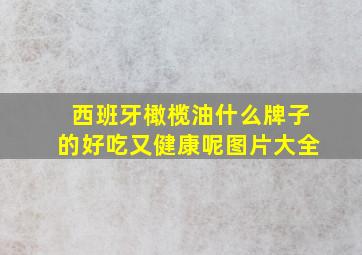 西班牙橄榄油什么牌子的好吃又健康呢图片大全